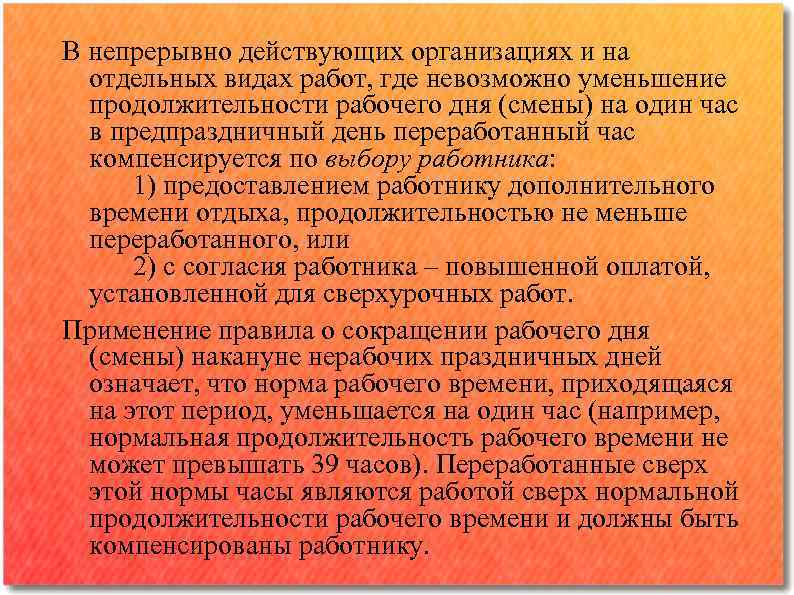 В непрерывно действующих организациях и на отдельных видах работ, где невозможно уменьшение продолжительности рабочего дня (смены) на один час в предпраздничный день переработанный час компенсируется по выбору работника:

1) предоставлением работнику дополнительного времени отдыха, продолжительностью не меньше переработанного, или

2) с согласия работника – повышенной оплатой, установленной для сверхурочных работ.

Применение правила о сокращении рабочего дня (смены) накануне нерабочих праздничных дней означает, что норма рабочего времени, приходящаяся на этот период, уменьшается на один час (например, нормальная продолжительность рабочего времени не может превышать 39 часов). Переработанные сверх этой нормы часы являются работой сверх нормальной продолжительности рабочего времени и должны быть компенсированы работнику.